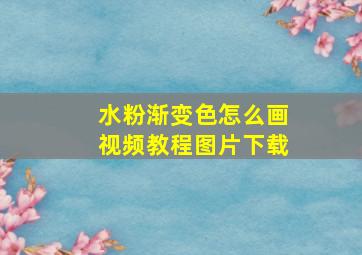 水粉渐变色怎么画
视频教程图片下载